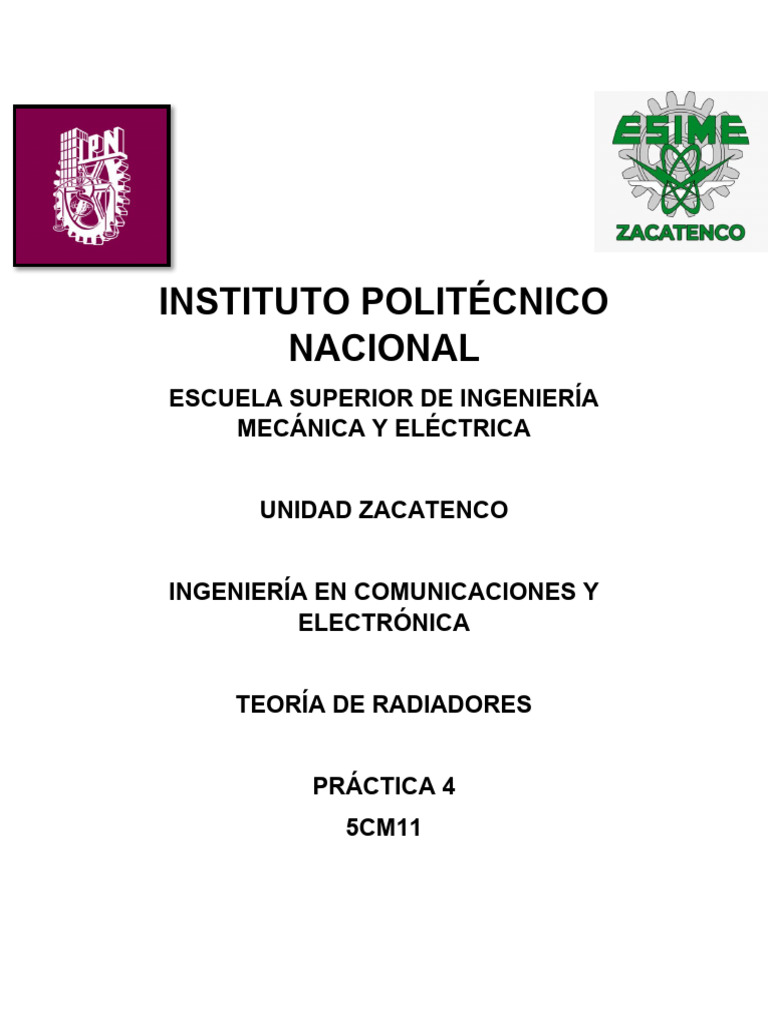 IPN

ESIME
ZACATENCO

INSTITUTO POLITÉCNICO NACIONAL

ESCUELA SUPERIOR DE INGENIERÍA MECÁNICA Y ELÉCTRICA

UNIDAD ZACATENCO

INGENIERÍA EN COMUNICACIONES Y ELECTRÓNICA

TEORÍA DE RADIADORES

PRÁCTICA 4
5CM11